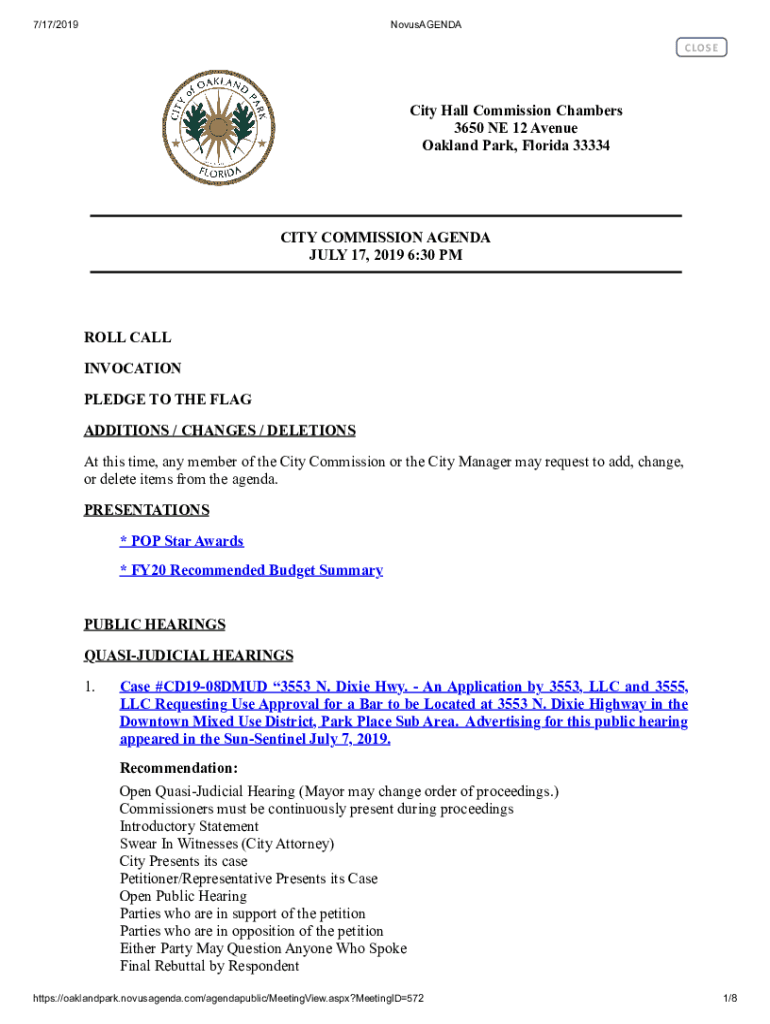 7/17/2019 NovusAGENDA

CLOSE

CITY of OAKLAND PARK FLORIDA

City Hall Commission Chambers
3650 NE 12 Avenue
Oakland Park, Florida 33334

CITY COMMISSION AGENDA
JULY 17, 2019 6:30 PM

ROLL CALL

INVOCATION

PLEDGE TO THE FLAG

ADDITIONS / CHANGES / DELETIONS

At this time, any member of the City Commission or the City Manager may request to add, change, or delete items from the agenda.

PRESENTATIONS

* POP Star Awards

* FY20 Recommended Budget Summary

PUBLIC HEARINGS

QUASI-JUDICIAL HEARINGS

1. Case #CD19-08DMUD “3553 N. Dixie Hwy. - An Application by 3553, LLC and 3555, LLC Requesting Use Approval for a Bar to be Located at 3553 N. Dixie Highway in the Downtown Mixed Use District, Park Place Sub Area. Advertising for this public hearing appeared in the Sun-Sentinel July 7, 2019.

Recommendation:
Open Quasi-Judicial Hearing (Mayor may change order of proceedings.)
Commissioners must be continuously present during proceedings
Introductory Statement
Swear In Witnesses (City Attorney)
City Presents its case
Petitioner/Representative Presents its Case
Open Public Hearing
Parties who are in support of the petition
Parties who are in opposition of the petition
Either Party May Question Anyone Who Spoke
Final Rebuttal by Respondent

https://oaklandpark.novusagenda.com/agendapublic/MeetingView.aspx?MeetingID=572 1/8